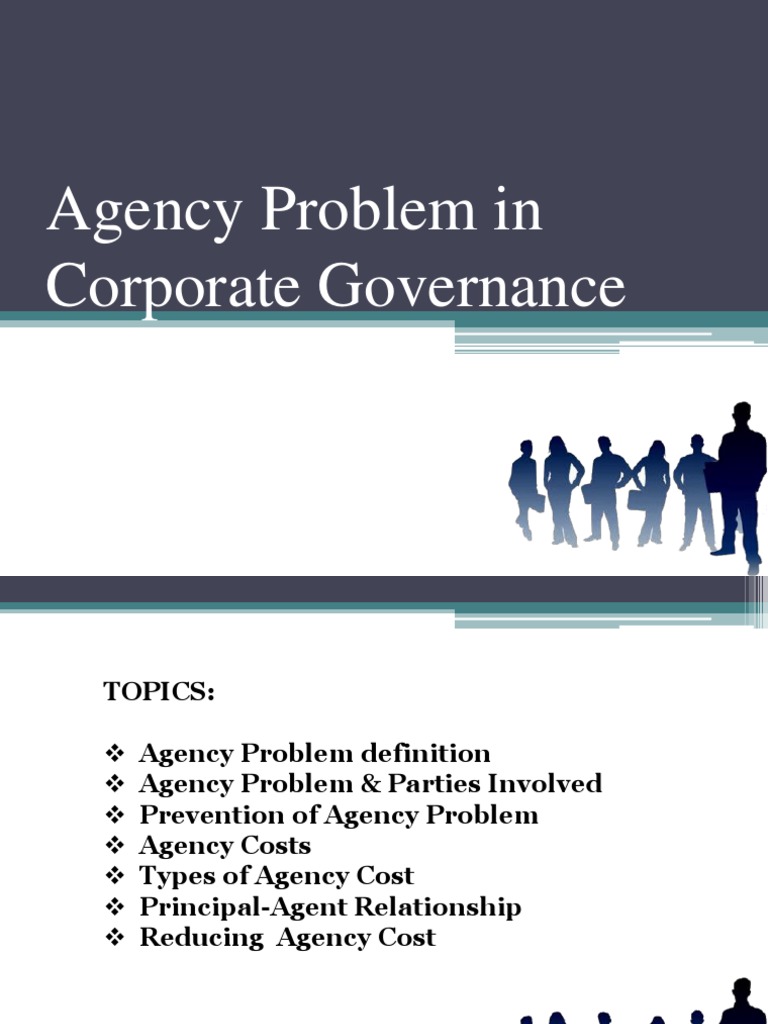 Agency Problem in Corporate Governance

TOPICS:

❖ Agency Problem definition
❖ Agency Problem & Parties Involved
❖ Prevention of Agency Problem
❖ Agency Costs
❖ Types of Agency Cost
❖ Principal-Agent Relationship
❖ Reducing Agency Cost